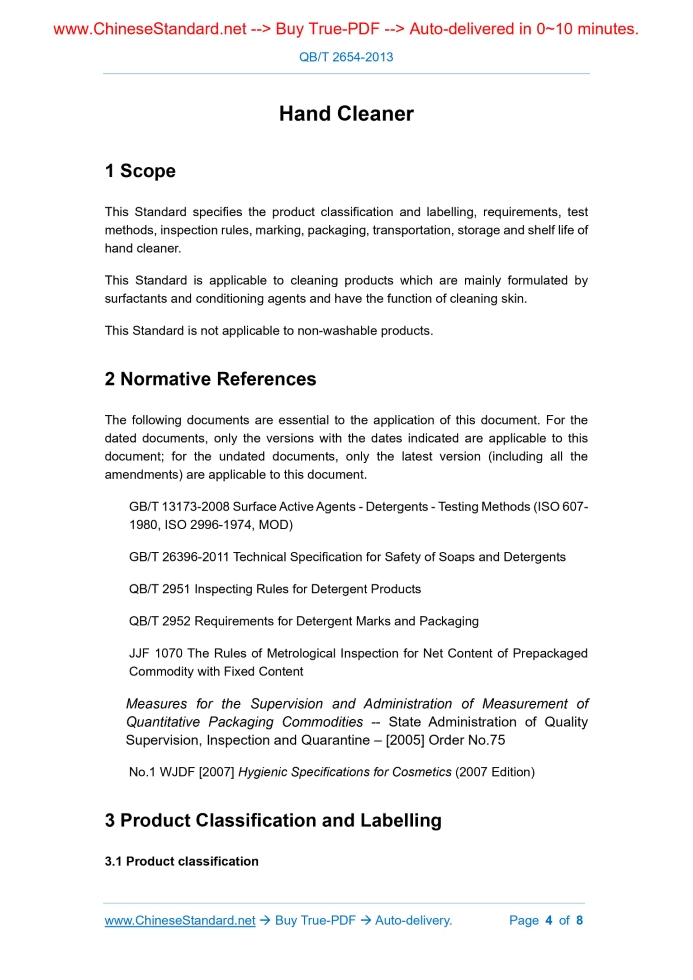 www.ChineseStandard.net --> Buy True-PDF --> Auto-delivered in 0~10 minutes.

QB/T 2654-2013

Hand Cleaner

1 Scope

This Standard specifies the product classification and labelling, requirements, test methods, inspection rules, marking, packaging, transportation, storage and shelf life of hand cleaner.

This Standard is applicable to cleaning products which are mainly formulated by surfactants and conditioning agents and have the function of cleaning skin.

This Standard is not applicable to non-washable products.

2 Normative References

The following documents are essential to the application of this document. For the dated documents, only the versions with the dates indicated are applicable to this document; for the undated documents, only the latest version (including all the amendments) are applicable to this document.

GB/T 13173-2008 Surface Active Agents - Detergents - Testing Methods (ISO 607-1980, ISO 2996-1974, MOD)

GB/T 26396-2011 Technical Specification for Safety of Soaps and Detergents

QB/T 2951 Inspecting Rules for Detergent Products

QB/T 2952 Requirements for Detergent Marks and Packaging

JJF 1070 The Rules of Metrological Inspection for Net Content of Prepackaged Commodity with Fixed Content

Measures for the Supervision and Administration of Measurement of Quantitative Packaging Commodities -- State Administration of Quality Supervision, Inspection and Quarantine – [2005] Order No.75

No.1 WJDF [2007] Hygienic Specifications for Cosmetics (2007 Edition)

3 Product Classification and Labelling

3.1 Product classification

www.ChineseStandard.net → Buy True-PDF → Auto-delivery.    Page 4 of 8